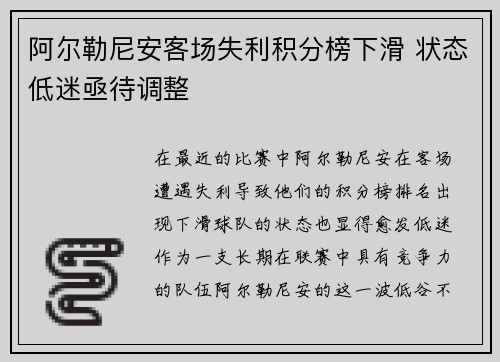 阿尔勒尼安客场失利积分榜下滑 状态低迷亟待调整

在最近的比赛中阿尔勒尼安在客场遭遇失利导致他们的积分榜排名出现下滑球队的状态也显得愈发低迷作为一支长期在联赛中具有竞争力的队伍阿尔勒尼安的这一波低谷不